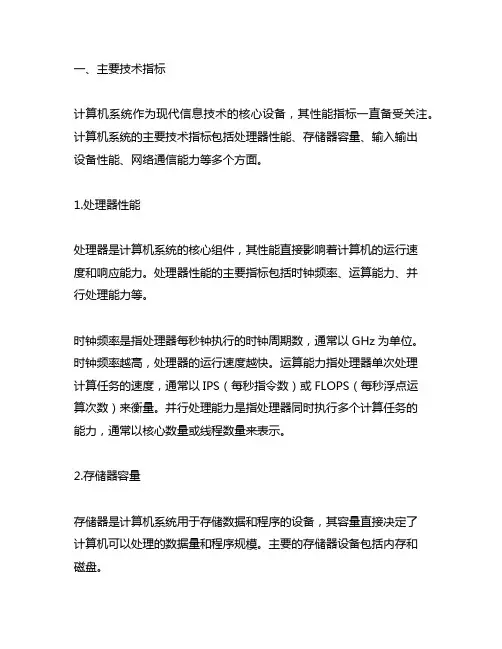 一、主要技术指标

计算机系统作为现代信息技术的核心设备，其性能指标一直备受关注。计算机系统的主要技术指标包括处理器性能、存储器容量、输入输出设备性能、网络通信能力等多个方面。

1.处理器性能

处理器是计算机系统的核心组件，其性能直接影响着计算机的运行速度和响应能力。处理器性能的主要指标包括时钟频率、运算能力、并行处理能力等。

时钟频率是指处理器每秒钟执行的时钟周期数，通常以 GHz 为单位。时钟频率越高，处理器的运行速度越快。运算能力指处理器单次处理计算任务的速度，通常以 IPS（每秒指令数）或 FLOPS（每秒浮点运算次数）来衡量。并行处理能力是指处理器同时执行多个计算任务的能力，通常以核心数量或线程数量来表示。

2.存储器容量

存储器是计算机系统用于存储数据和程序的设备，其容量直接决定了计算机可以处理的数据量和程序规模。主要的存储器设备包括内存和磁盘。